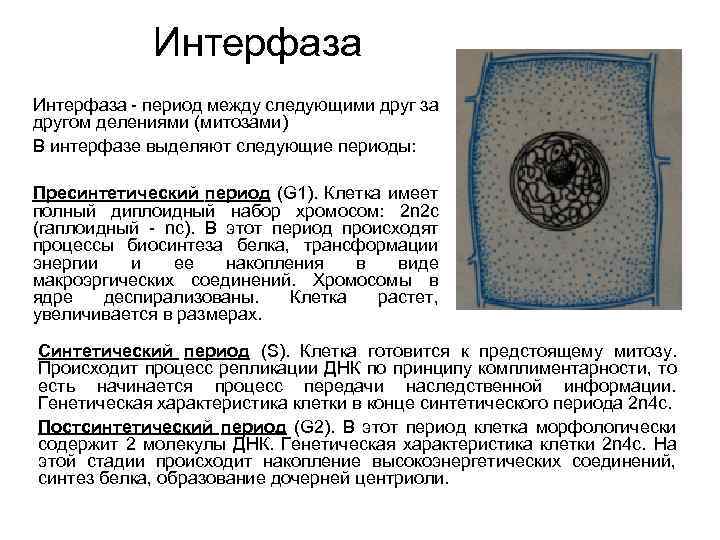 Интерфаза

Интерфаза - период между следующими друг за другом делениями (митозами)

В интерфазе выделяют следующие периоды:

Пресинтетический период (G1). Клетка имеет полный диплоидный набор хромосом: 2n2c (гаплоидный - nc). В этот период происходят процессы биосинтеза белка, трансформации энергии и ее накопления в виде макроэргических соединений. Хромосомы в ядре деспирализованы. Клетка растет, увеличивается в размерах.

Синтетический период (S). Клетка готовится к предстоящему митозу. Происходит процесс репликации ДНК по принципу комплиментарности, то есть начинается процесс передачи наследственной информации. Генетическая характеристика клетки в конце синтетического периода 2n4c.

Постсинтетический период (G2). В этот период клетка морфологически содержит 2 молекулы ДНК. Генетическая характеристика клетки 2n4c. На этой стадии происходит накопление высокоэнергетических соединений, синтез белка, образование дочерней центриоли.